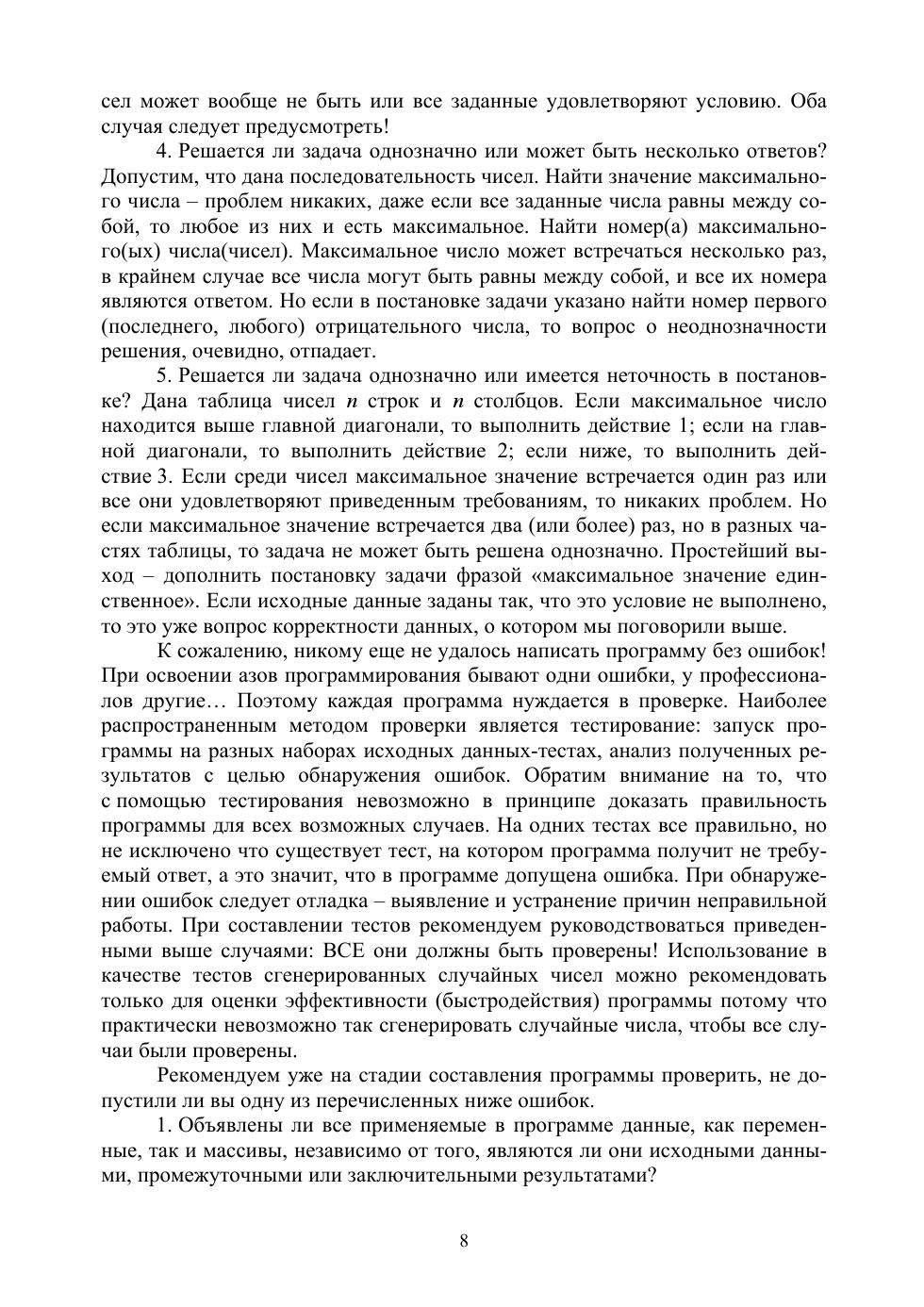 сел может вообще не быть или все заданные удовлетворяют условию. Оба случая следует предусмотреть!

4. Решается ли задача однозначно или может быть несколько ответов? Допустим, что дана последовательность чисел. Найти значение максимального числа – проблем никаких, даже если все заданные числа равны между собой, то любое из них и есть максимальное. Найти номер(а) максимального(ых) числа(чисел). Максимальное число может встречаться несколько раз, в крайнем случае все числа могут быть равны между собой, и все их номера являются ответом. Но если в постановке задачи указано найти номер первого (последнего, любого) отрицательного числа, то вопрос о неоднозначности решения, очевидно, отпадает.

5. Решается ли задача однозначно или имеется неточность в постановке? Дана таблица чисел $n$ строк и $n$ столбцов. Если максимальное число находится выше главной диагонали, то выполнить действие 1; если на главной диагонали, то выполнить действие 2; если ниже, то выполнить действие 3. Если среди чисел максимальное значение встречается один раз или все они удовлетворяют приведенным требованиям, то никаких проблем. Но если максимальное значение встречается два (или более) раз, но в разных частях таблицы, то задача не может быть решена однозначно. Простейший выход – дополнить постановку задачи фразой «максимальное значение единственное». Если исходные данные заданы так, что это условие не выполнено, то это уже вопрос корректности данных, о котором мы поговорили выше.

К сожалению, никому еще не удалось написать программу без ошибок! При освоении азов программирования бывают одни ошибки, у профессионалов другие… Поэтому каждая программа нуждается в проверке. Наиболее распространенным методом проверки является тестирование: запуск программы на разных наборах исходных данных-тестах, анализ полученных результатов с целью обнаружения ошибок. Обратим внимание на то, что с помощью тестирования невозможно в принципе доказать правильность программы для всех возможных случаев. На одних тестах все правильно, но не исключено что существует тест, на котором программа получит не требуемый ответ, а это значит, что в программе допущена ошибка. При обнаружении ошибок следует отладка – выявление и устранение причин неправильной работы. При составлении тестов рекомендуем руководствоваться приведенными выше случаями: ВСЕ они должны быть проверены! Использование в качестве тестов сгенерированных случайных чисел можно рекомендовать только для оценки эффективности (быстродействия) программы потому что практически невозможно так сгенерировать случайные числа, чтобы все случаи были проверены.

Рекомендуем уже на стадии составления программы проверить, не допустили ли вы одну из перечисленных ниже ошибок.

1. Объявлены ли все применяемые в программе данные, как переменные, так и массивы, независимо от того, являются ли они исходными данными, промежуточными или заключительными результатами?

8